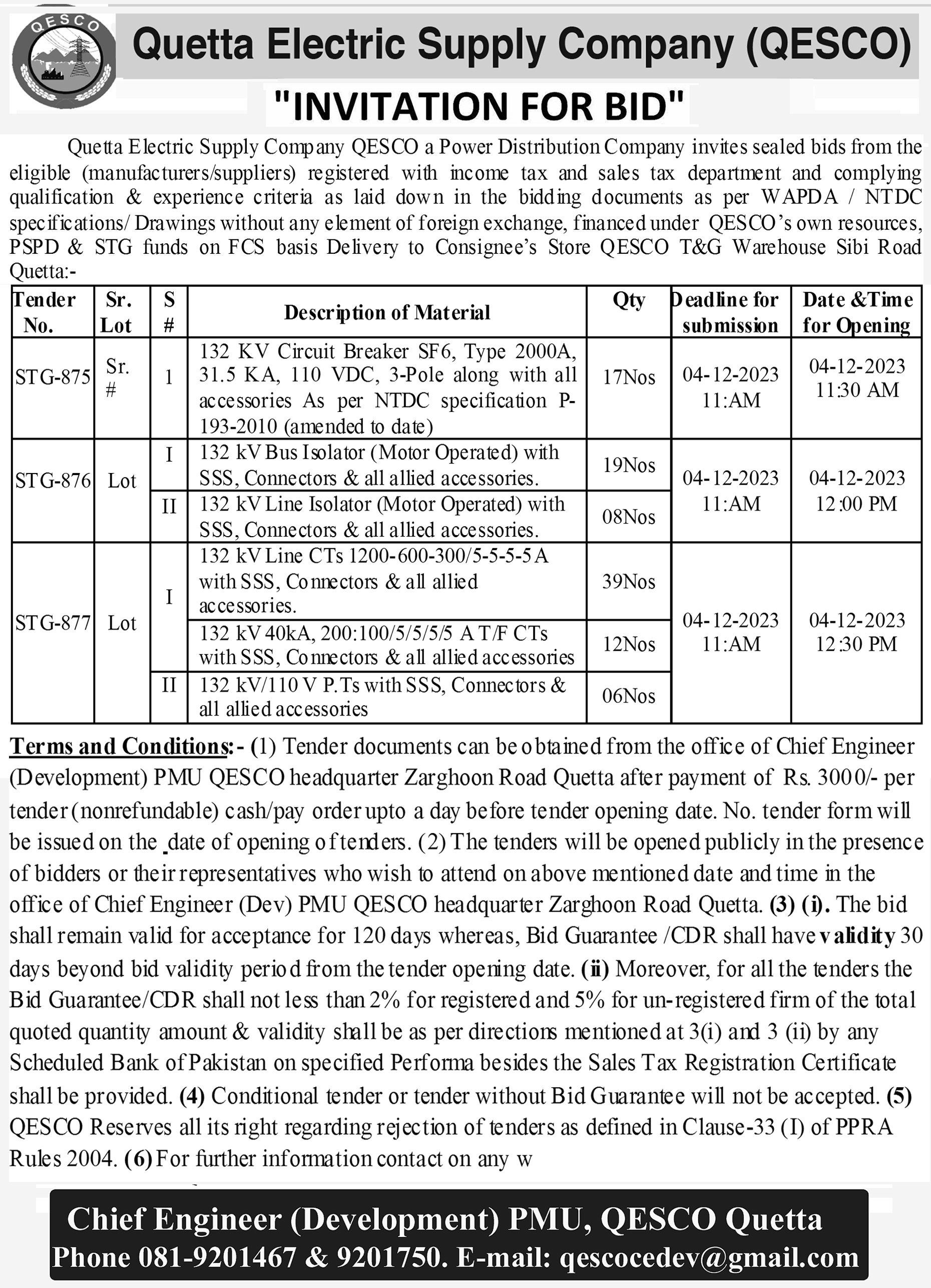 QESCO

Quetta Electric Supply Company (QESCO)

"INVITATION FOR BID"

Quetta Electric Supply Company QESCO a Power Distribution Company invites sealed bids from the eligible (manufacturers/suppliers) registered with income tax and sales tax department and complying qualification & experience criteria as laid down in the bidding documents as per WAPDA / NTDC specifications/ Drawings without any element of foreign exchange, financed under QESCO's own resources, PSPD & STG funds on FCS basis Delivery to Consignee's Store QESCO T&G Warehouse Sibi Road Quetta:-

| Tender No. | Sr. Lot | S # | Description of Material | Qty | Deadline for submission | Date &Time for Opening |
|---|---|---|---|---|---|---|
| STG-875 | Sr. # | 1 | 132 KV Circuit Breaker SF6, Type 2000A, 31.5 KA, 110 VDC, 3-Pole along with all accessories As per NTDC specification P-193-2010 (amended to date) | 17Nos | 04-12-2023 11:AM | 04-12-2023 11:30 AM |
| STG-876 | Lot | I | 132 kV Bus Isolator (Motor Operated) with SSS, Connectors & all allied accessories. | 19Nos | 04-12-2023 11:AM | 04-12-2023 12:00 PM |
| | | II | 132 kV Line Isolator (Motor Operated) with SSS, Connectors & all allied accessories. | 08Nos | | |
| STG-877 | Lot | I | 132 kV Line CTs 1200-600-300/5-5-5-5 A with SSS, Connectors & all allied accessories. | 39Nos | 04-12-2023 11:AM | 04-12-2023 12:30 PM |
| | | | 132 kV 40kA, 200:100/5/5/5/5 A T/F CTs with SSS, Connectors & all allied accessories | 12Nos | | |
| | | II | 132 kV/110 V P.Ts with SSS, Connectors & all allied accessories | 06Nos | | |

Terms and Conditions:- (1) Tender documents can be obtained from the office of Chief Engineer (Development) PMU QESCO headquarter Zarghoon Road Quetta after payment of Rs. 3000/- per tender (nonrefundable) cash/pay order upto a day before tender opening date. No. tender form will be issued on the date of opening of tenders. (2) The tenders will be opened publicly in the presence of bidders or their representatives who wish to attend on above mentioned date and time in the office of Chief Engineer (Dev) PMU QESCO headquarter Zarghoon Road Quetta. (3) (i). The bid shall remain valid for acceptance for 120 days whereas, Bid Guarantee /CDR shall have validity 30 days beyond bid validity period from the tender opening date. (ii) Moreover, for all the tenders the Bid Guarantee/CDR shall not less than 2% for registered and 5% for un-registered firm of the total quoted quantity amount & validity shall be as per directions mentioned at 3(i) and 3 (ii) by any Scheduled Bank of Pakistan on specified Performa besides the Sales Tax Registration Certificate shall be provided. (4) Conditional tender or tender without Bid Guarantee will not be accepted. (5) QESCO Reserves all its right regarding rejection of tenders as defined in Clause-33 (I) of PPRA Rules 2004. (6) For further information contact on any w

Chief Engineer (Development) PMU, QESCO Quetta
Phone 081-9201467 & 9201750. E-mail: qescocedev@gmail.com